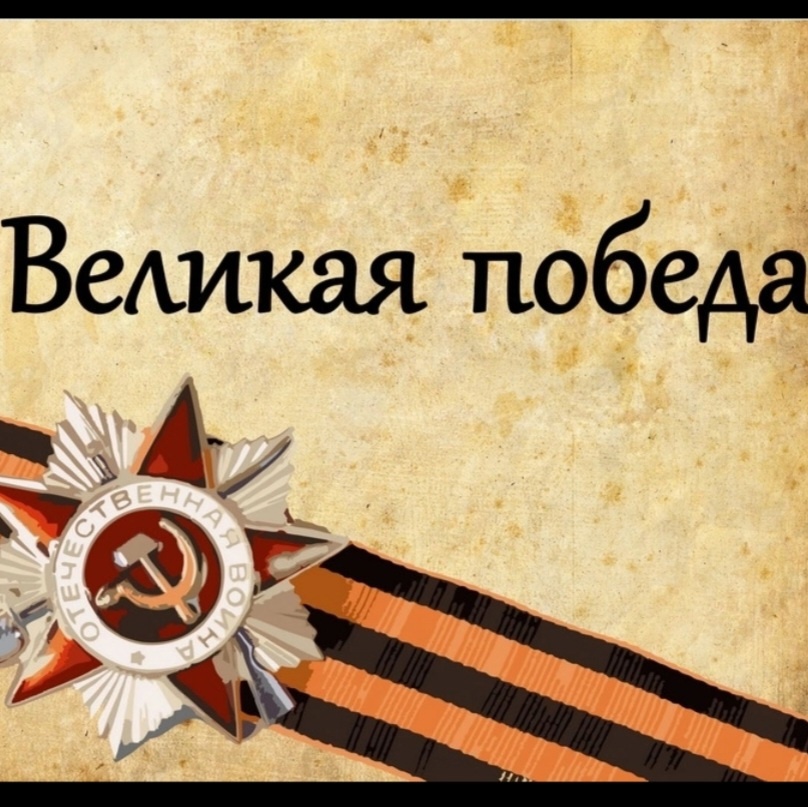 Великая победа

ОТЕЧЕСТВЕННАЯ ВОЙНА